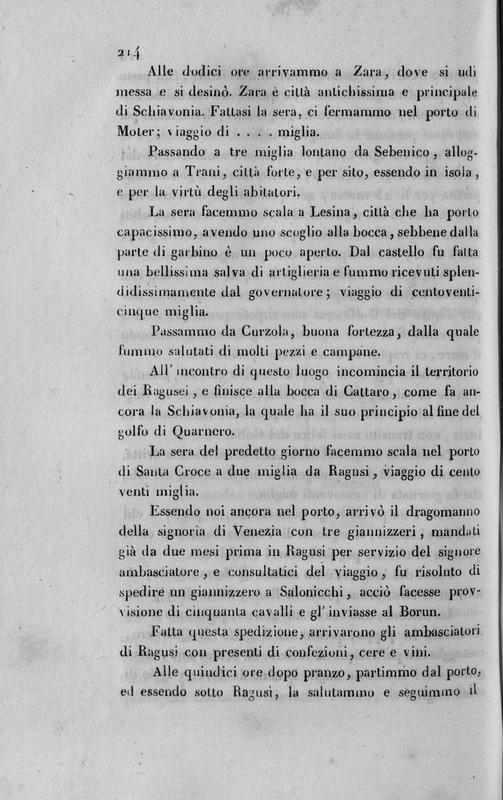 214

Alle dodici ore arrivammo a Zara, dove si udì messa e si desinò. Zara è città antichissima e principale di Schiavonia. Fattasi la sera, ci fermammo nel porto di Moter; viaggio di . . . . miglia.

Passando a tre miglia lontano da Sebenico, alloggiammo a Trani, città forte, e per sito, essendo in isola, e per la virtù degli abitatori.

La sera facemmo scala a Lesina, città che ha porto capacissimo, avendo uno scoglio alla bocca, sebbene dalla parte di garbino è un poco aperto. Dal castello fu fatta una bellissima salva di artiglieria e fummo ricevuti splendidissimamente dal governatore; viaggio di centoventicinque miglia.

Passammo da Curzola, buona fortezza, dalla quale fummo salutati di molti pezzi e campane.

All' incontro di questo luogo incomincia il territorio dei Ragusei, e finisce alla bocca di Cattaro, come fa ancora la Schiavonia, la quale ha il suo principio al fine del golfo di Quarnero.

La sera del predetto giorno facemmo scala nel porto di Santa Croce a due miglia da Ragusi, viaggio di cento venti miglia.

Essendo noi ancora nel porto, arrivò il dragomanno della signoria di Venezia con tre giannizzeri, mandati già da due mesi prima in Ragusi per servizio del signore ambasciatore, e consultatici del viaggio, fu risoluto di spedire un giannizzero a Salonicchi, acciò facesse provvisione di cinquanta cavalli e gl' inviasse al Borun.

Fatta questa spedizione, arrivarono gli ambasciatori di Ragusi con presenti di confezioni, cere e vini.

Alle quindici ore dopo pranzo, partimmo dal porto, ed essendo sotto Ragusi, la salutammo e seguimmo il